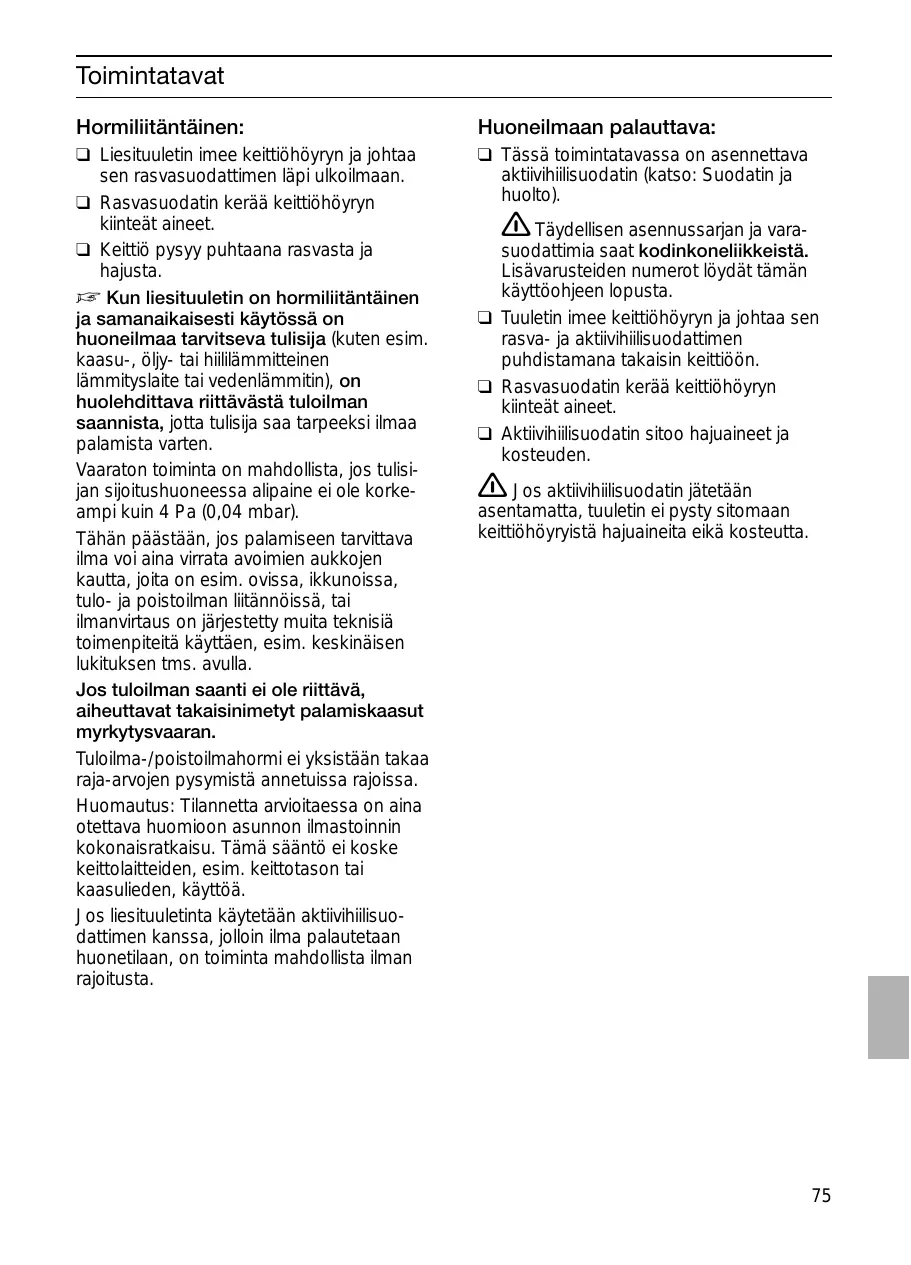 Toimintatavat

Hormiliitäntäinen:

❑ Liesituuletin imee keittiöhöyryn ja johtaa sen rasvasuodattimen läpi ulkoilmaan.

❑ Rasvasuodatin kerää keittiöhöyryn kiinteät aineet.

❑ Keittiö pysyy puhtaana rasvasta ja hajusta.

☞ Kun liesituuletin on hormiliitäntäinen ja samanaikaisesti käytössä on huoneilmaa tarvitseva tulisija (kuten esim. kaasu-, öljy- tai hiililämmitteinen lämmityslaite tai vedenlämmitin), on huolehdittava riittävästä tuloilman saannista, jotta tulisija saa tarpeeksi ilmaa palamista varten.

Vaaraton toiminta on mahdollista, jos tulisijan sijoitushuoneessa alipaine ei ole korkeampi kuin 4 Pa (0,04 mbar).

Tähän päästään, jos palamiseen tarvittava ilma voi aina virrata avoimien aukkojen kautta, joita on esim. ovissa, ikkunoissa, tulo- ja poistoilman liitännöissä, tai ilmanvirtaus on järjestetty muita teknisiä toimenpiteitä käyttäen, esim. keskinäisen lukituksen tms. avulla.

Jos tuloilman saanti ei ole riittävä, aiheuttavat takaisinimetyt palamiskaasut myrkytysvaaran.

Tuloilma-/poistoilmahormi ei yksistään takaa raja-arvojen pysymistä annetuissa rajoissa.

Huomautus: Tilannetta arvioitaessa on aina otettava huomioon asunnon ilmastoinnin kokonaisratkaisu. Tämä sääntö ei koske keittolaitteiden, esim. keittotason tai kaasulieden, käyttöä.

Jos liesituuletinta käytetään aktiivihiilisuodattimen kanssa, jolloin ilma palautetaan huonetilaan, on toiminta mahdollista ilman rajoitusta.

Huoneilmaan palauttava:

❑ Tässä toimintatavassa on asennettava aktiivihiilisuodatin (katso: Suodatin ja huolto).

Täydellisen asennussarjan ja varasuodattimia saat kodinkoneliikkeistä. Lisävarusteiden numerot löydät tämän käyttöohjeen lopusta.

❑ Tuuletin imee keittiöhöyryn ja johtaa sen rasva- ja aktiivihiilisuodattimen puhdistamana takaisin keittiöön.

❑ Rasvasuodatin kerää keittiöhöyryn kiinteät aineet.

❑ Aktiivihiilisuodatin sitoo hajuaineet ja kosteuden.

Jos aktiivihiilisuodatin jätetään asentamatta, tuuletin ei pysty sitomaan keittiöhöyryistä hajuaineita eikä kosteutta.

75